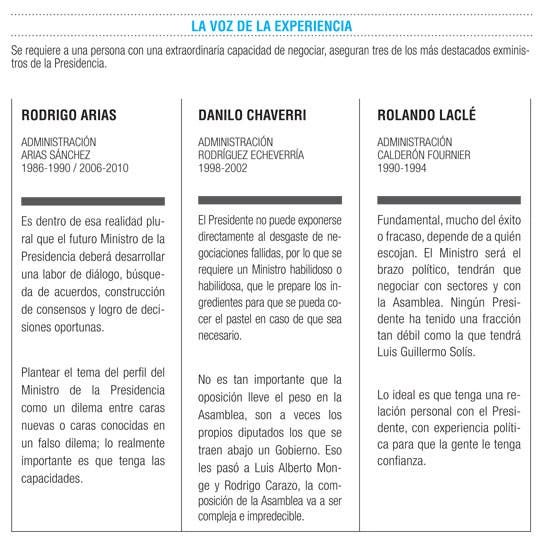 LA VOZ DE LA EXPERIENCIA

Se requiere a una persona con una extraordinaria capacidad de negociar, aseguran tres de los más destacados exministros de la Presidencia.

RODRIGO ARIAS

ADMINISTRACIÓN
ARIAS SÁNCHEZ
1986-1990 / 2006-2010

Es dentro de esa realidad plural que el futuro Ministro de la Presidencia deberá desarrollar una labor de diálogo, búsqueda de acuerdos, construcción de consensos y logro de decisiones oportunas.

Plantear el tema del perfil del Ministro de la Presidencia como un dilema entre caras nuevas o caras conocidas en un falso dilema; lo realmente importante es que tenga las capacidades.

DANILO CHAVERRI

ADMINISTRACIÓN
RODRÍGUEZ ECHEVERRÍA
1998-2002

El Presidente no puede exponerse directamente al desgaste de negociaciones fallidas, por lo que se requiere un Ministro habilidoso o habilidosa, que le prepare los ingredientes para que se pueda cocer el pastel en caso de que sea necesario.

No es tan importante que la oposición lleve el peso en la Asamblea, son a veces los propios diputados los que se traen abajo un Gobierno. Eso les pasó a Luis Alberto Monge y Rodrigo Carazo, la composición de la Asamblea va a ser compleja e impredecible.

ROLANDO LACLÉ

ADMINISTRACIÓN
CALDERÓN FOURNIER
1990-1994

Fundamental, mucho del éxito o fracaso, depende de a quién escojan. El Ministro será el brazo político, tendrán que negociar con sectores y con la Asamblea. Ningún Presidente ha tenido una fracción tan débil como la que tendrá Luis Guillermo Solís.

Lo ideal es que tenga una relación personal con el Presidente, con experiencia política para que la gente le tenga confianza.